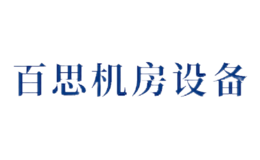 百思机房设备